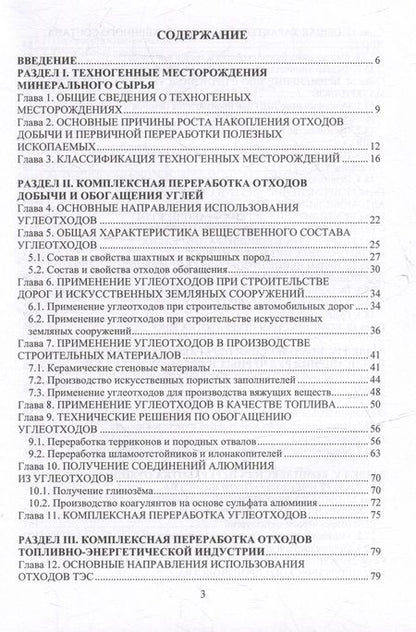 СОДЕРЖАНИЕ

ВВЕДЕНИЕ 6

РАЗДЕЛ I. ТЕХНОГЕННЫЕ МЕСТОРОЖДЕНИЯ МИНЕРАЛЬНОГО СЫРЬЯ

Глава 1. ОБЩИЕ СВЕДЕНИЯ О ТЕХНОГЕННЫХ МЕСТОРОЖДЕНИЯХ 9

Глава 2. ОСНОВНЫЕ ПРИЧИНЫ РОСТА НАКОПЛЕНИЯ ОТХОДОВ ДОБЫЧИ И ПЕРВИЧНОЙ ПЕРЕРАБОТКИ ПОЛЕЗНЫХ ИСКОПАЕМЫХ 12

Глава 3. КЛАССИФИКАЦИЯ ТЕХНОГЕННЫХ МЕСТОРОЖДЕНИЙ 16

РАЗДЕЛ II. КОМПЛЕКСНАЯ ПЕРЕРАБОТКА ОТХОДОВ ДОБЫЧИ И ОБОГАЩЕНИЯ УГЛЕЙ

Глава 4. ОСНОВНЫЕ НАПРАВЛЕНИЯ ИСПОЛЬЗОВАНИЯ УГЛЕОТХОДОВ 22

Глава 5. ОБЩАЯ ХАРАКТЕРИСТИКА ВЕЩЕСТВЕННОГО СОСТАВА УГЛЕОТХОДОВ 25

5.1. Состав и свойства шахтных и вскрышных пород 27

5.2. Состав и свойства отходов обогащения 30

Глава 6. ПРИМЕНЕНИЕ УГЛЕОТХОДОВ ПРИ СТРОИТЕЛЬСТВЕ ДОРОГ И ИСКУССТВЕННЫХ ЗЕМЛЯНЫХ СООРУЖЕНИЙ 34

6.1. Применение углеотходов при строительстве автомобильных дорог 34

6.2. Применение углеотходов при строительстве искусственных земляных сооружений 36

Глава 7. ПРИМЕНЕНИЕ УГЛЕОТХОДОВ В ПРОИЗВОДСТВЕ СТРОИТЕЛЬНЫХ МАТЕРИАЛОВ 41

7.1. Керамические стеновые материалы 41

7.2. Производство искусственных пористых заполнителей 44

7.3. Применение углеотходов для производства вяжущих веществ 48

Глава 8. ПРИМЕНЕНИЕ УГЛЕОТХОДОВ В КАЧЕСТВЕ ТОПЛИВА 50

Глава 9. ТЕХНИЧЕСКИЕ РЕШЕНИЯ ПО ОБОГАЩЕНИЮ УГЛЕОТХОДОВ 56

9.1. Переработка терриконов и породных отвалов 56

9.2. Переработка шламоотстойников и илонакопителей 63

Глава 10. ПОЛУЧЕНИЕ СОЕДИНЕНИЙ АЛЮМИНИЯ ИЗ УГЛЕОТХОДОВ 70

10.1. Получение глинозёма 70

10.2. Производство коагулянтов на основе сульфата алюминия 72

Глава 11. КОМПЛЕКСНАЯ ПЕРЕРАБОТКА УГЛЕОТХОДОВ 75

РАЗДЕЛ III. КОМПЛЕКСНАЯ ПЕРЕРАБОТКА ОТХОДОВ ТОПЛИВНО-ЭНЕРГЕТИЧЕСКОЙ ИНДУСТРИИ 79

Глава 12. ОСНОВНЫЕ НАПРАВЛЕНИЯ ИСПОЛЬЗОВАНИЯ ОТХОДОВ ТЭС 79

3